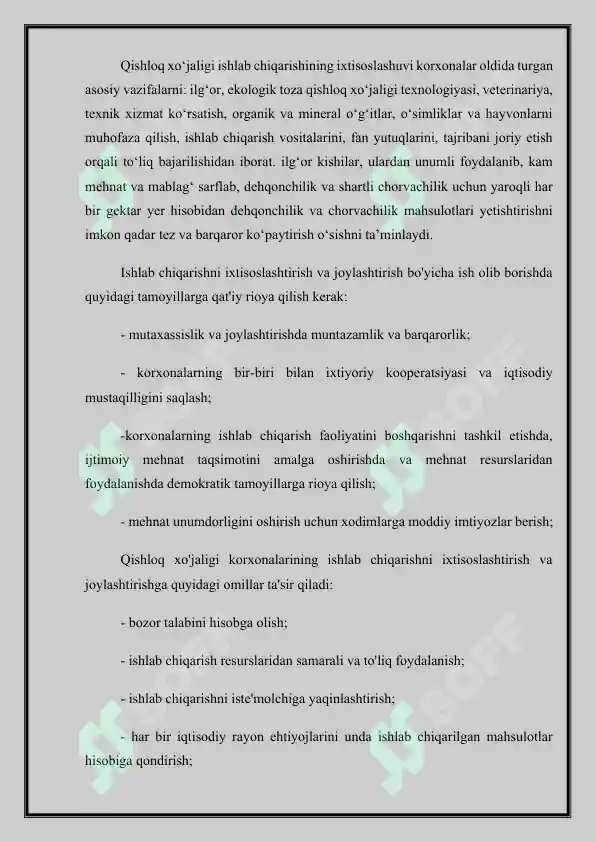 Qishloq xo‘jaligi ishlab chiqarishining ixtisoslashuvi korxonalar oldida turgan asosiy vazifalarni: ilg‘or, ekologik toza qishloq xo‘jaligi texnologiyasi, veterinariya, texnik xizmat ko‘rsatish, organik va mineral o‘g‘itlar, o‘simliklar va hayvonlarni muhofaza qilish, ishlab chiqarish vositalarini, fan yutuqlarini, tajribani joriy etish orqali to‘liq bajarilishidan iborat. ilg‘or kishilar, ulardan unumli foydalanib, kam mehnat va mablag‘ sarflab, dehqonchilik va shartli chorvachilik uchun yaroqli har bir gektar yer hisobidan dehqonchilik va chorvachilik mahsulotlari yetishtirishni imkon qadar tez va barqaror ko‘paytirish o‘sishni ta’minlaydi.

Ishlab chiqarishni ixtisoslashtirish va joylashtirish bo'yicha ish olib borishda quyidagi tamoyillarga qat'iy rioya qilish kerak:

- mutaxassislik va joylashtirishda muntazamlik va barqarorlik;

- korxonalarning bir-biri bilan ixtiyoriy kooperatsiyasi va iqtisodiy mustaqilligini saqlash;

-korxonalarning ishlab chiqarish faoliyatini boshqarishni tashkil etishda, ijtimoiy mehnat taqsimotini amalga oshirishda va mehnat resurslaridan foydalanishda demokratik tamoyillarga rioya qilish;

- mehnat unumdorligini oshirish uchun xodimlarga moddiy imtiyozlar berish;

Qishloq xo'jaligi korxonalarining ishlab chiqarishni ixtisoslashtirish va joylashtirishga quyidagi omillar ta'sir qiladi:

- bozor talabini hisobga olish;

- ishlab chiqarish resurslaridan samarali va to'liq foydalanish;

- ishlab chiqarishni iste'molchiga yaqinlashtirish;

- har bir iqtisodiy rayon ehtiyojlarini unda ishlab chiqarilgan mahsulotlar hisobiga qondirish;